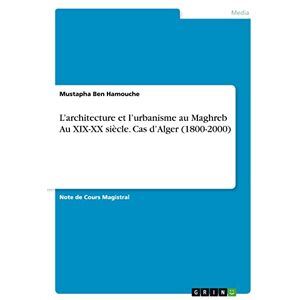 Media

Mustapha Ben Hamouche

L'architecture et l'urbanisme au Maghreb Au XIX-XX siècle. Cas d'Alger (1800-2000)

Note de Cours Magistral

GRIN